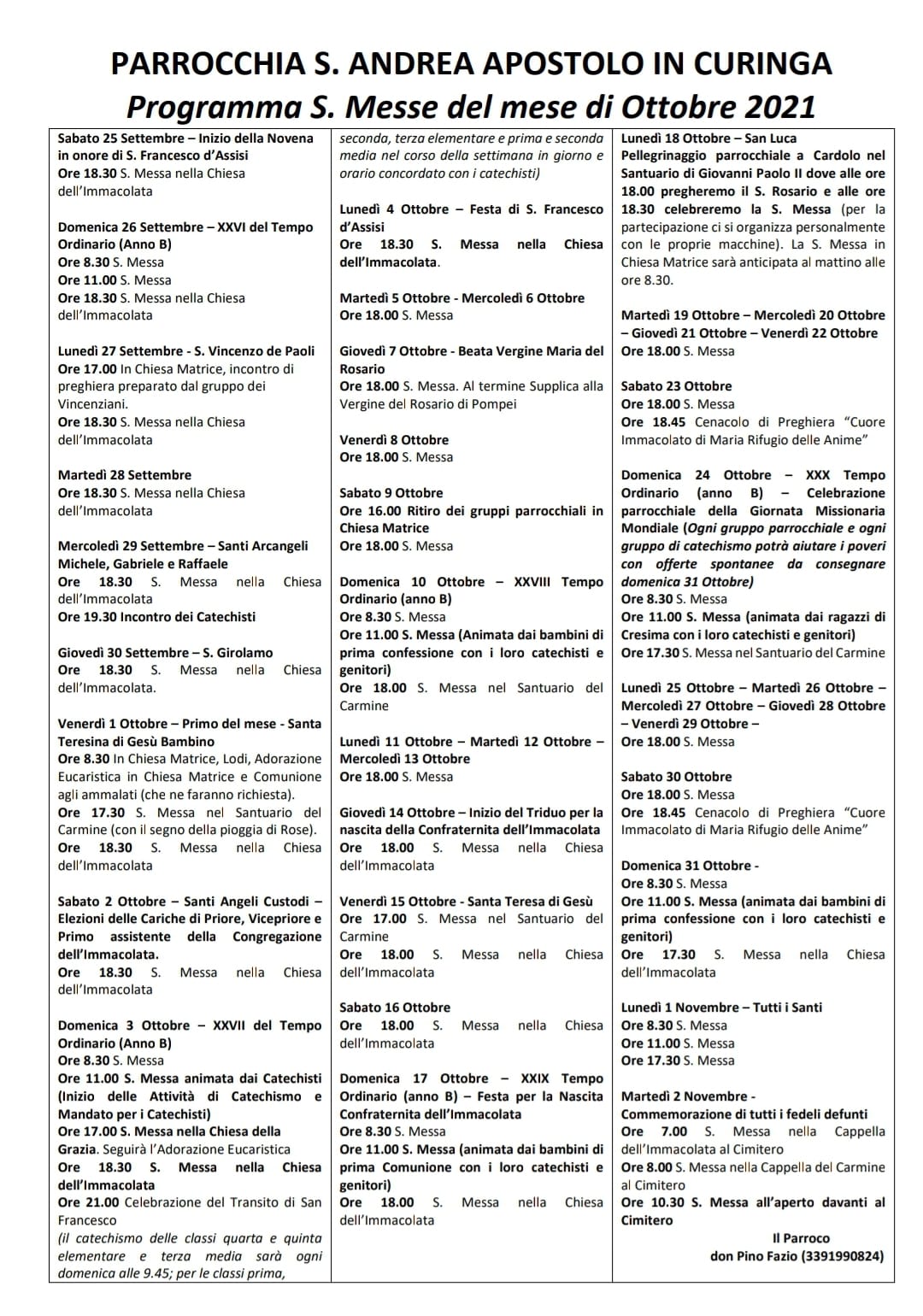 PARROCCHIA S. ANDREA APOSTOLO IN CURINGA
Programma S. Messe del mese di Ottobre 2021

Sabato 25 Settembre – Inizio della Novena in onore di S. Francesco d'Assisi
Ore 18.30 S. Messa nella Chiesa dell'Immacolata

Domenica 26 Settembre – XXVI del Tempo Ordinario (Anno B)
Ore 8.30 S. Messa
Ore 11.00 S. Messa
Ore 18.30 S. Messa nella Chiesa dell'Immacolata

Lunedì 27 Settembre - S. Vincenzo de Paoli
Ore 17.00 In Chiesa Matrice, incontro di preghiera preparato dal gruppo dei Vincenziani.
Ore 18.30 S. Messa nella Chiesa dell'Immacolata

Martedì 28 Settembre
Ore 18.30 S. Messa nella Chiesa dell'Immacolata

Mercoledì 29 Settembre – Santi Arcangeli Michele, Gabriele e Raffaele
Ore 18.30 S. Messa nella Chiesa dell'Immacolata
Ore 19.30 Incontro dei Catechisti

Giovedì 30 Settembre – S. Girolamo
Ore 18.30 S. Messa nella Chiesa dell'Immacolata.

Venerdì 1 Ottobre – Primo del mese - Santa Teresina di Gesù Bambino
Ore 8.30 In Chiesa Matrice, Lodi, Adorazione Eucaristica in Chiesa Matrice e Comunione agli ammalati (che ne faranno richiesta).
Ore 17.30 S. Messa nel Santuario del Carmine (con il segno della pioggia di Rose).
Ore 18.30 S. Messa nella Chiesa dell'Immacolata

Sabato 2 Ottobre – Santi Angeli Custodi – Elezioni delle Cariche di Priore, Vicepriore e Primo assistente della Congregazione dell'Immacolata.
Ore 18.30 S. Messa nella Chiesa dell'Immacolata

Domenica 3 Ottobre – XXVII del Tempo Ordinario (Anno B)
Ore 8.30 S. Messa
Ore 11.00 S. Messa animata dai Catechisti (Inizio delle Attività di Catechismo e Mandato per i Catechisti)
Ore 17.00 S. Messa nella Chiesa della Grazia. Seguirà l'Adorazione Eucaristica
Ore 18.30 S. Messa nella Chiesa dell'Immacolata
Ore 21.00 Celebrazione del Transito di San Francesco
(il catechismo delle classi quarta e quinta elementare e terza media sarà ogni domenica alle 9.45; per le classi prima, seconda, terza elementare e prima e seconda media nel corso della settimana in giorno e orario concordato con i catechisti)

Lunedì 4 Ottobre – Festa di S. Francesco d'Assisi
Ore 18.30 S. Messa nella Chiesa dell'Immacolata.

Martedì 5 Ottobre - Mercoledì 6 Ottobre
Ore 18.00 S. Messa

Giovedì 7 Ottobre - Beata Vergine Maria del Rosario
Ore 18.00 S. Messa. Al termine Supplica alla Vergine del Rosario di Pompei

Venerdì 8 Ottobre
Ore 18.00 S. Messa

Sabato 9 Ottobre
Ore 16.00 Ritiro dei gruppi parrocchiali in Chiesa Matrice
Ore 18.00 S. Messa

Domenica 10 Ottobre – XXVIII Tempo Ordinario (anno B)
Ore 8.30 S. Messa
Ore 11.00 S. Messa (Animata dai bambini di prima confessione con i loro catechisti e genitori)
Ore 18.00 S. Messa nel Santuario del Carmine

Lunedì 11 Ottobre – Martedì 12 Ottobre – Mercoledì 13 Ottobre
Ore 18.00 S. Messa

Giovedì 14 Ottobre – Inizio del Triduo per la nascita della Confraternita dell'Immacolata
Ore 18.00 S. Messa nella Chiesa dell'Immacolata

Venerdì 15 Ottobre - Santa Teresa di Gesù
Ore 17.00 S. Messa nel Santuario del Carmine
Ore 18.00 S. Messa nella Chiesa dell'Immacolata

Sabato 16 Ottobre
Ore 18.00 S. Messa nella Chiesa dell'Immacolata

Domenica 17 Ottobre – XXIX Tempo Ordinario (anno B) – Festa per la Nascita Confraternita dell'Immacolata
Ore 8.30 S. Messa
Ore 11.00 S. Messa (animata dai bambini di prima Comunione con i loro catechisti e genitori)
Ore 18.00 S. Messa nella Chiesa dell'Immacolata

Lunedì 18 Ottobre – San Luca
Pellegrinaggio parrocchiale a Cardolo nel Santuario di Giovanni Paolo II dove alle ore 18.00 pregheremo il S. Rosario e alle ore 18.30 celebreremo la S. Messa (per la partecipazione ci si organizza personalmente con le proprie macchine). La S. Messa in Chiesa Matrice sarà anticipata al mattino alle ore 8.30.

Martedì 19 Ottobre – Mercoledì 20 Ottobre – Giovedì 21 Ottobre – Venerdì 22 Ottobre
Ore 18.00 S. Messa

Sabato 23 Ottobre
Ore 18.00 S. Messa
Ore 18.45 Cenacolo di Preghiera "Cuore Immacolato di Maria Rifugio delle Anime"

Domenica 24 Ottobre – XXX Tempo Ordinario (anno B) – Celebrazione parrocchiale della Giornata Missionaria Mondiale (Ogni gruppo parrocchiale e ogni gruppo di catechismo potrà aiutare i poveri con offerte spontanee da consegnare domenica 31 Ottobre)
Ore 8.30 S. Messa
Ore 11.00 S. Messa (animata dai ragazzi di Cresima con i loro catechisti e genitori)
Ore 17.30 S. Messa nel Santuario del Carmine

Lunedì 25 Ottobre – Martedì 26 Ottobre – Mercoledì 27 Ottobre – Giovedì 28 Ottobre – Venerdì 29 Ottobre –
Ore 18.00 S. Messa

Sabato 30 Ottobre
Ore 18.00 S. Messa
Ore 18.45 Cenacolo di Preghiera "Cuore Immacolato di Maria Rifugio delle Anime"

Domenica 31 Ottobre -
Ore 8.30 S. Messa
Ore 11.00 S. Messa (animata dai bambini di prima confessione con i loro catechisti e genitori)
Ore 17.30 S. Messa nella Chiesa dell'Immacolata

Lunedì 1 Novembre – Tutti i Santi
Ore 8.30 S. Messa
Ore 11.00 S. Messa
Ore 17.30 S. Messa

Martedì 2 Novembre - Commemorazione di tutti i fedeli defunti
Ore 7.00 S. Messa nella Cappella dell'Immacolata al Cimitero
Ore 8.00 S. Messa nella Cappella del Carmine al Cimitero
Ore 10.30 S. Messa all'aperto davanti al Cimitero

Il Parroco
don Pino Fazio (3391990824)